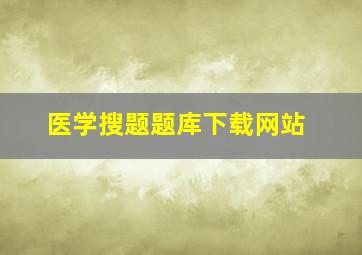 医学搜题题库下载网站